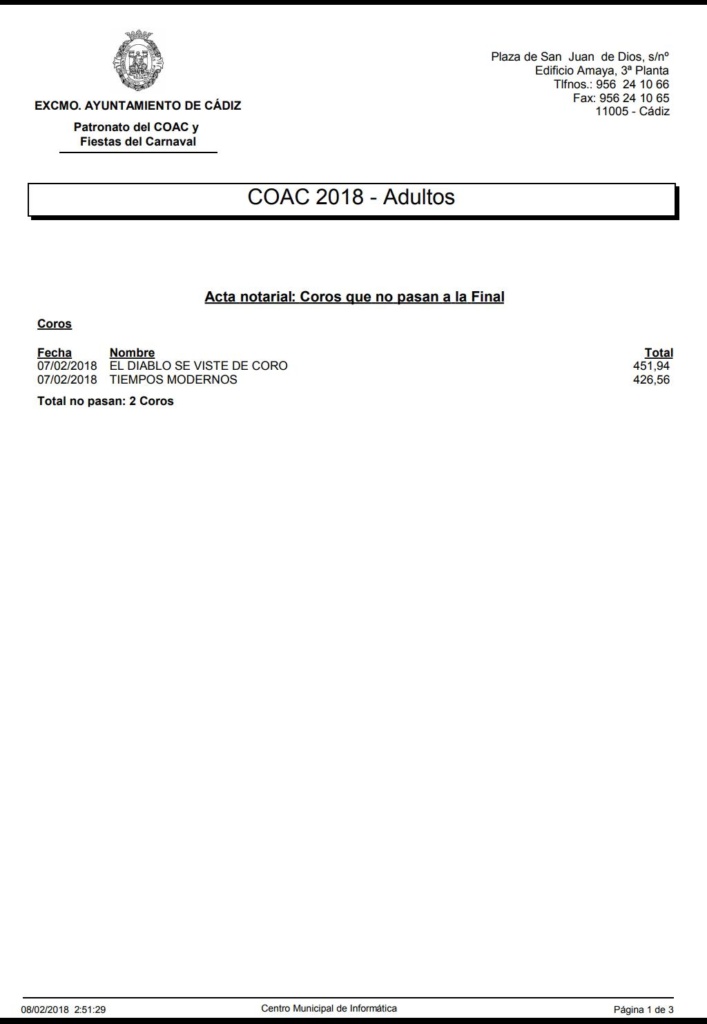 EXCMO. AYUNTAMIENTO DE CÁDIZ

Patronato del COAC y Fiestas del Carnaval

Plaza de San Juan de Dios, s/nº
Edificio Amaya, 3ª Planta
Tlfnos.: 956 24 10 66
Fax: 956 24 10 65
11005 - Cádiz

COAC 2018 - Adultos

Acta notarial: Coros que no pasan a la Final

Coros

| Fecha | Nombre | Total |
|---|---|---|
| 07/02/2018 | EL DIABLO SE VISTE DE CORO | 451,94 |
| 07/02/2018 | TIEMPOS MODERNOS | 426,56 |

Total no pasan: 2 Coros

08/02/2018 2:51:29 Centro Municipal de Informática Página 1 de 3